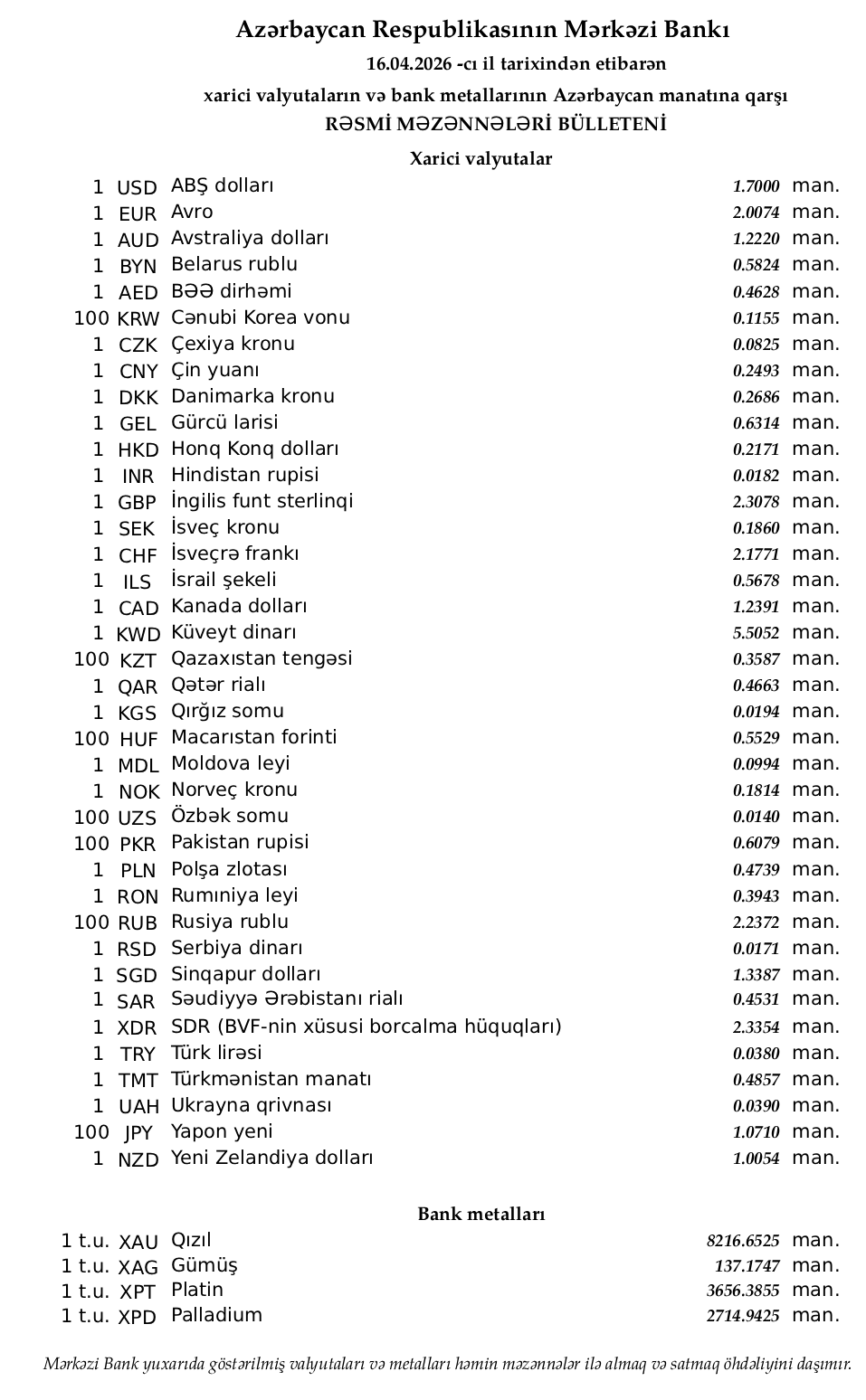 Azərbaycan Respublikasının Mərkəzi Bankı
16.04.2026 -cı il tarixindən etibarən
xarici valyutaların və bank metallarının Azərbaycan manatına qarşı
RƏSMİ MƏZƏNNƏLƏRİ BÜLLETENİ

Xarici valyutalar

| | | | | |
|---|---|---|---|---|
| 1 | USD | ABŞ dolları | 1.7000 | man. |
| 1 | EUR | Avro | 2.0074 | man. |
| 1 | AUD | Avstraliya dolları | 1.2220 | man. |
| 1 | BYN | Belarus rublu | 0.5824 | man. |
| 1 | AED | BƏƏ dirhəmi | 0.4628 | man. |
| 100 | KRW | Cənubi Korea vonu | 0.1155 | man. |
| 1 | CZK | Çexiya kronu | 0.0825 | man. |
| 1 | CNY | Çin yuanı | 0.2493 | man. |
| 1 | DKK | Danimarka kronu | 0.2686 | man. |
| 1 | GEL | Gürcü larisi | 0.6314 | man. |
| 1 | HKD | Honq Konq dolları | 0.2171 | man. |
| 1 | INR | Hindistan rupisi | 0.0182 | man. |
| 1 | GBP | İngilis funt sterlinqi | 2.3078 | man. |
| 1 | SEK | İsveç kronu | 0.1860 | man. |
| 1 | CHF | İsveçrə frankı | 2.1771 | man. |
| 1 | ILS | İsrail şekeli | 0.5678 | man. |
| 1 | CAD | Kanada dolları | 1.2391 | man. |
| 1 | KWD | Küveyt dinarı | 5.5052 | man. |
| 100 | KZT | Qazaxıstan tengəsi | 0.3587 | man. |
| 1 | QAR | Qətər rialı | 0.4663 | man. |
| 1 | KGS | Qırğız somu | 0.0194 | man. |
| 100 | HUF | Macarıstan forinti | 0.5529 | man. |
| 1 | MDL | Moldova leyi | 0.0994 | man. |
| 1 | NOK | Norveç kronu | 0.1814 | man. |
| 100 | UZS | Özbək somu | 0.0140 | man. |
| 100 | PKR | Pakistan rupisi | 0.6079 | man. |
| 1 | PLN | Polşa zlotası | 0.4739 | man. |
| 1 | RON | Rumıniya leyi | 0.3943 | man. |
| 100 | RUB | Rusiya rublu | 2.2372 | man. |
| 1 | RSD | Serbiya dinarı | 0.0171 | man. |
| 1 | SGD | Sinqapur dolları | 1.3387 | man. |
| 1 | SAR | Səudiyyə Ərəbistanı rialı | 0.4531 | man. |
| 1 | XDR | SDR (BVF-nin xüsusi borcalma hüquqları) | 2.3354 | man. |
| 1 | TRY | Türk lirəsi | 0.0380 | man. |
| 1 | TMT | Türkmənistan manatı | 0.4857 | man. |
| 1 | UAH | Ukrayna qrivnası | 0.0390 | man. |
| 100 | JPY | Yapon yeni | 1.0710 | man. |
| 1 | NZD | Yeni Zelandiya dolları | 1.0054 | man. |

Bank metalları

| | | | | |
|---|---|---|---|---|
| 1 t.u. | XAU | Qızıl | 8216.6525 | man. |
| 1 t.u. | XAG | Gümüş | 137.1747 | man. |
| 1 t.u. | XPT | Platin | 3656.3855 | man. |
| 1 t.u. | XPD | Palladium | 2714.9425 | man. |

Mərkəzi Bank yuxarıda göstərilmiş valyutaları və metalları həmin məzənnələr ilə almaq və satmaq öhdəliyini daşımır.